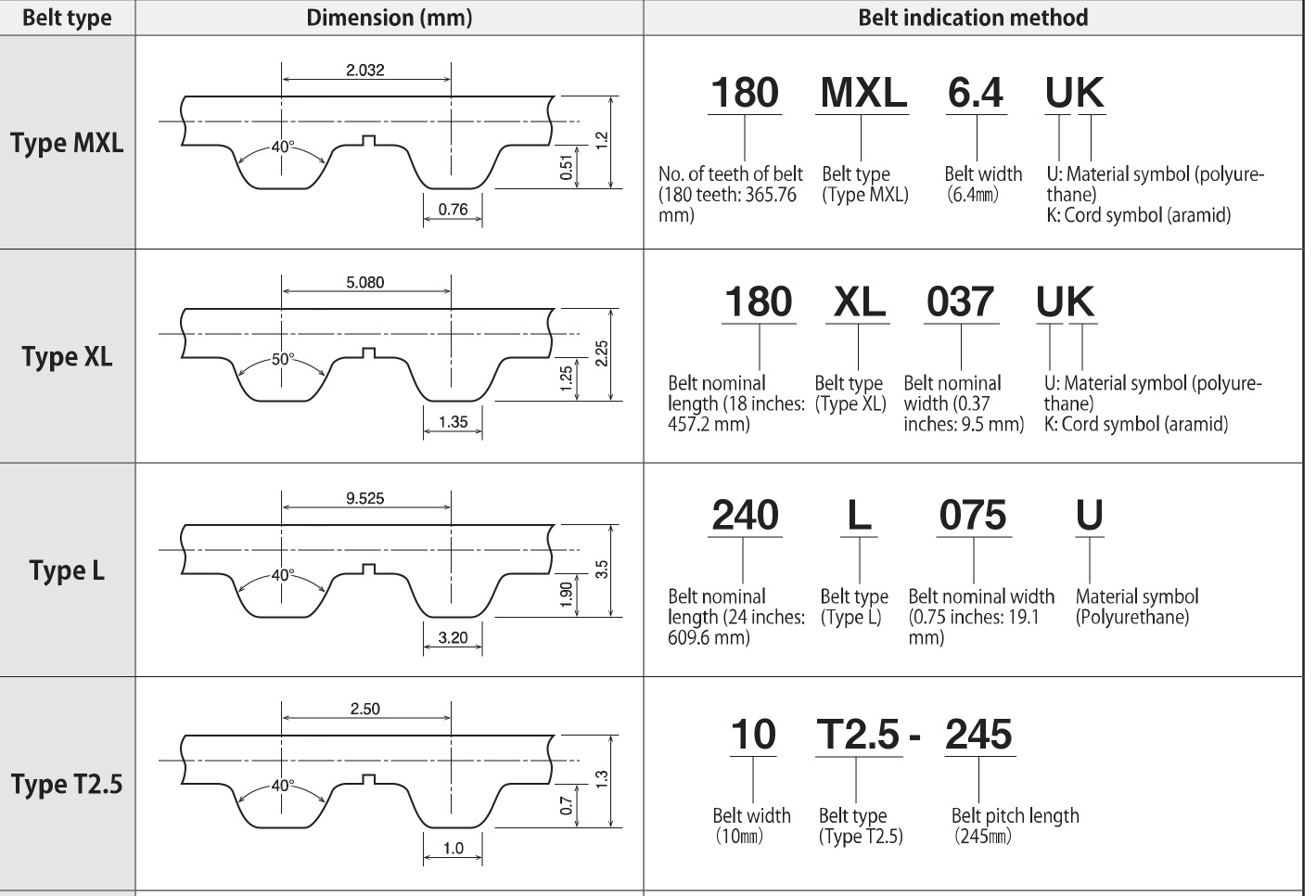 | Belt type | Dimension (mm) | Belt indication method |
|---|---|---|
| Type MXL | 2.032 40° 0.51 1.2 0.76 | 180 MXL 6.4 UK No. of teeth of belt (180 teeth: 365.76 mm) Belt type (Type MXL) Belt width (6.4㎜) U: Material symbol (polyurethane) K: Cord symbol (aramid) |
| Type XL | 5.080 50° 1.25 2.25 1.35 | 180 XL 037 UK Belt nominal length (18 inches: 457.2 mm) Belt type (Type XL) Belt nominal width (0.37 inches: 9.5 mm) U: Material symbol (polyurethane) K: Cord symbol (aramid) |
| Type L | 9.525 40° 1.90 3.5 3.20 | 240 L 075 U Belt nominal length (24 inches: 609.6 mm) Belt type (Type L) Belt nominal width (0.75 inches: 19.1 mm) Material symbol (Polyurethane) |
| Type T2.5 | 2.50 40° 0.7 1.3 1.0 | 10 T2.5 - 245 Belt width (10㎜) Belt type (Type T2.5) Belt pitch length (245㎜) |